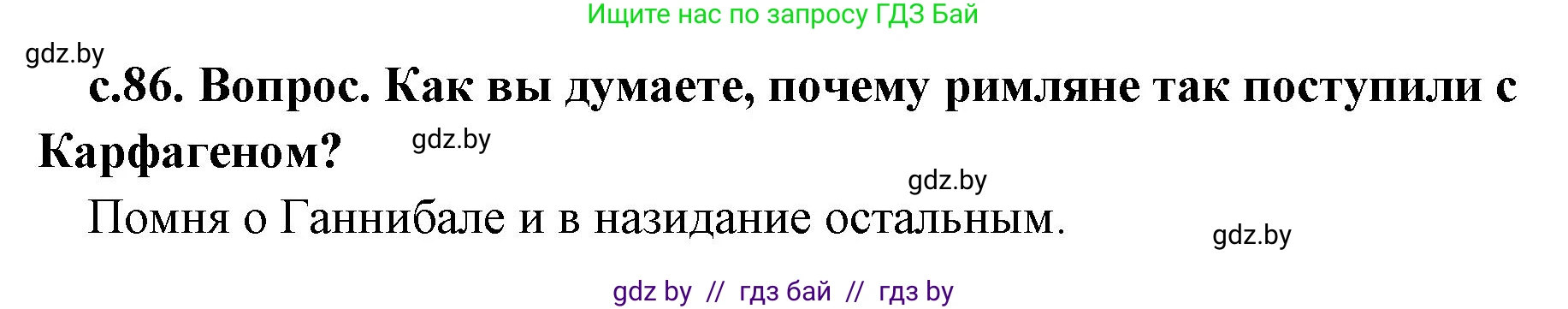 Ищите нас по запросу ГДЗ Бай

gdz.by

с.86. Вопрос. Как вы думаете, почему римляне так поступили с Карфагеном?

gdz.by

gdz.by

Помня о Ганнибале и в назидание остальным.

gdz.by

gdz by // гдз бай // гдз by